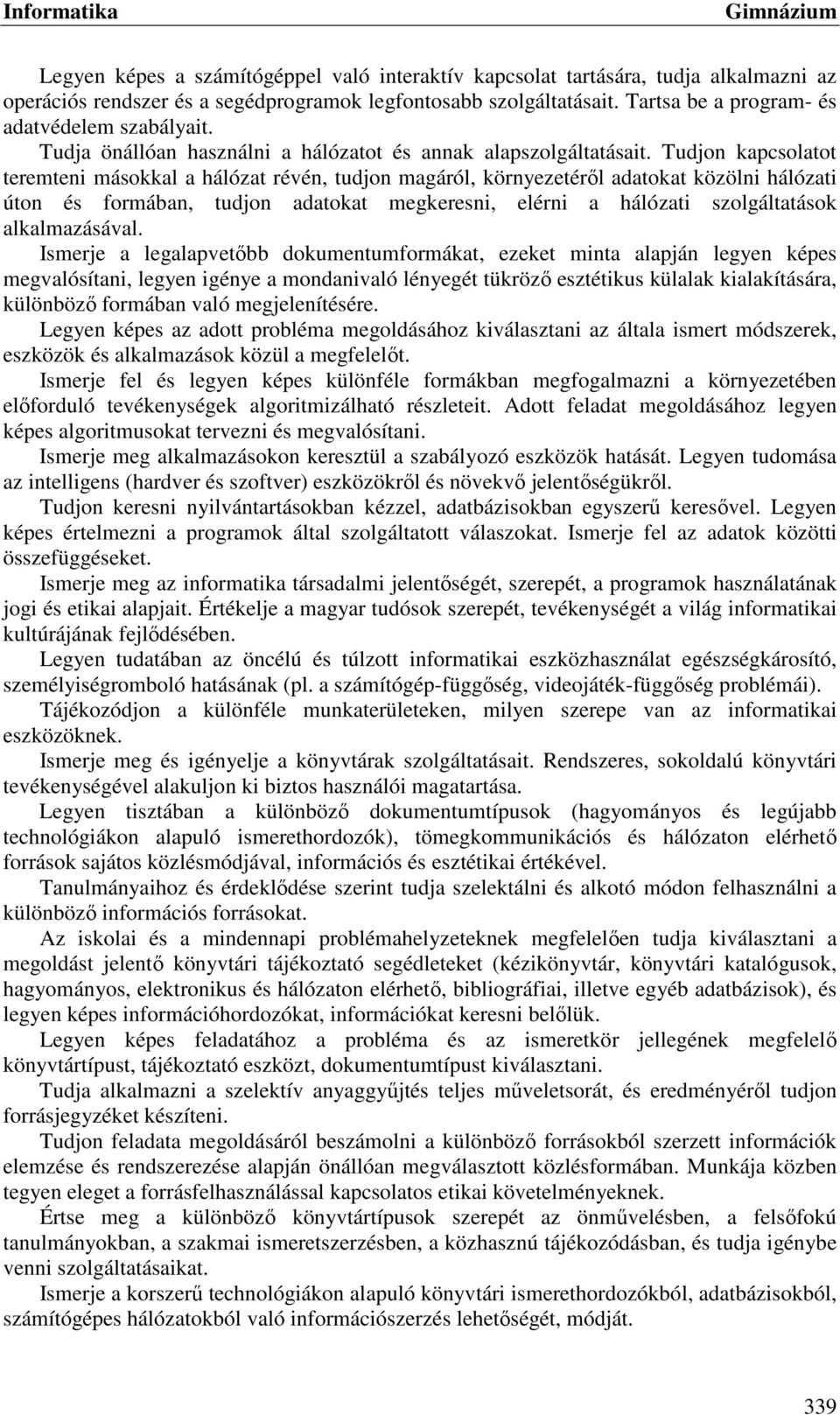 Informatika Gimnázium

Legyen képes a számítógéppel való interaktív kapcsolat tartására, tudja alkalmazni az operációs rendszer és a segédprogramok legfontosabb szolgáltatásait. Tartsa be a program- és adatvédelem szabályait.

Tudja önállóan használni a hálózatot és annak alapszolgáltatásait. Tudjon kapcsolatot teremteni másokkal a hálózat révén, tudjon magáról, környezetéről adatokat közölni hálózati úton és formában, tudjon adatokat megkeresni, elérni a hálózati szolgáltatások alkalmazásával.

Ismerje a legalapvetőbb dokumentumformákat, ezeket minta alapján legyen képes megvalósítani, legyen igénye a mondanivaló lényegét tükröző esztétikus külalak kialakítására, különböző formában való megjelenítésére.

Legyen képes az adott probléma megoldásához kiválasztani az általa ismert módszerek, eszközök és alkalmazások közül a megfelelőt.

Ismerje fel és legyen képes különféle formákban megfogalmazni a környezetében előforduló tevékenységek algoritmizálható részleteit. Adott feladat megoldásához legyen képes algoritmusokat tervezni és megvalósítani.

Ismerje meg alkalmazásokon keresztül a szabályozó eszközök hatását. Legyen tudomása az intelligens (hardver és szoftver) eszközökről és növekvő jelentőségükről.

Tudjon keresni nyilvántartásokban kézzel, adatbázisokban egyszerű keresővel. Legyen képes értelmezni a programok által szolgáltatott válaszokat. Ismerje fel az adatok közötti összefüggéseket.

Ismerje meg az informatika társadalmi jelentőségét, szerepét, a programok használatának jogi és etikai alapjait. Értékelje a magyar tudósok szerepét, tevékenységét a világ informatikai kultúrájának fejlődésében.

Legyen tudatában az öncélú és túlzott informatikai eszközhasználat egészségkárosító, személyiségromboló hatásának (pl. a számítógép-függőség, videojáték-függőség problémái).

Tájékozódjon a különféle munkaterületeken, milyen szerepe van az informatikai eszközöknek.

Ismerje meg és igényelje a könyvtárak szolgáltatásait. Rendszeres, sokoldalú könyvtári tevékenységével alakuljon ki biztos használói magatartása.

Legyen tisztában a különböző dokumentumtípusok (hagyományos és legújabb technológiákon alapuló ismerethordozók), tömegkommunikációs és hálózaton elérhető források sajátos közlésmódjával, információs és esztétikai értékével.

Tanulmányaihoz és érdeklődése szerint tudja szelektálni és alkotó módon felhasználni a különböző információs forrásokat.

Az iskolai és a mindennapi problémahelyzeteknek megfelelően tudja kiválasztani a megoldást jelentő könyvtári tájékoztató segédleteket (kézikönyvtár, könyvtári katalógusok, hagyományos, elektronikus és hálózaton elérhető, bibliográfiai, illetve egyéb adatbázisok), és legyen képes információhordozókat, információkat keresni belőlük.

Legyen képes feladatához a probléma és az ismeretkör jellegének megfelelő könyvtártípust, tájékoztató eszközt, dokumentumtípust kiválasztani.

Tudja alkalmazni a szelektív anyaggyűjtés teljes műveletsorát, és eredményéről tudjon forrásjegyzéket készíteni.

Tudjon feladata megoldásáról beszámolni a különböző forrásokból szerzett információk elemzése és rendszerezése alapján önállóan megválasztott közlésformában. Munkája közben tegyen eleget a forrásfelhasználással kapcsolatos etikai követelményeknek.

Értse meg a különböző könyvtártípusok szerepét az önművelésben, a felsőfokú tanulmányokban, a szakmai ismeretszerzésben, a közhasznú tájékozódásban, és tudja igénybe venni szolgáltatásaikat.

Ismerje a korszerű technológiákon alapuló könyvtári ismerethordozókból, adatbázisokból, számítógépes hálózatokból való információszerzés lehetőségét, módját.

339